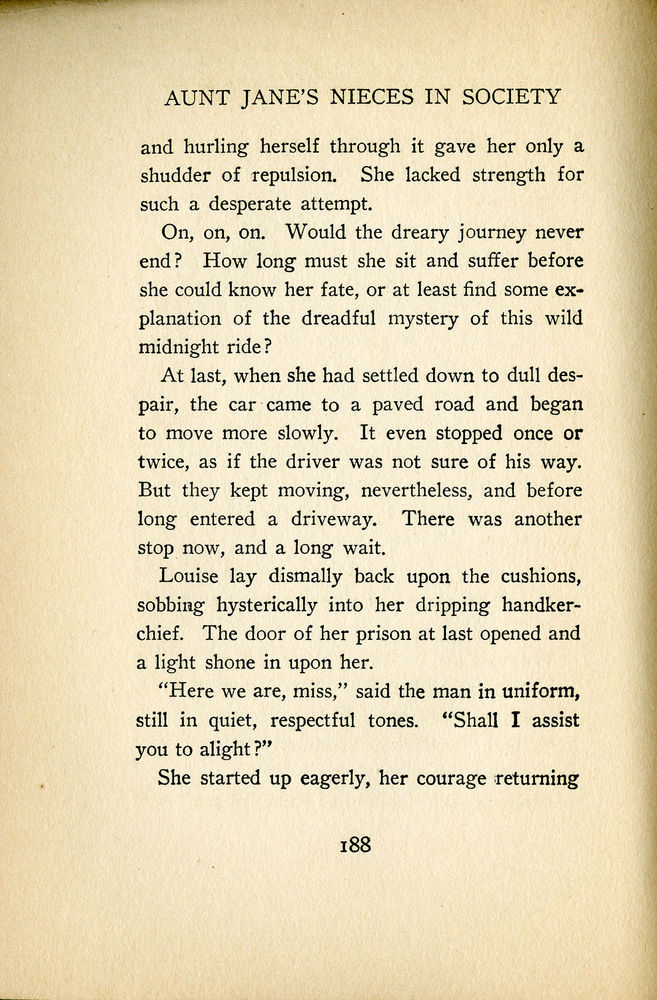 AUNT JANE'S NIECES IN SOCIETY

and hurling herself through it gave her only a shudder of repulsion. She lacked strength for such a desperate attempt.

On, on, on. Would the dreary journey never end? How long must she sit and suffer before she could know her fate, or at least find some explanation of the dreadful mystery of this wild midnight ride?

At last, when she had settled down to dull despair, the car came to a paved road and began to move more slowly. It even stopped once or twice, as if the driver was not sure of his way. But they kept moving, nevertheless, and before long entered a driveway. There was another stop now, and a long wait.

Louise lay dismally back upon the cushions, sobbing hysterically into her dripping handkerchief. The door of her prison at last opened and a light shone in upon her.

"Here we are, miss," said the man in uniform, still in quiet, respectful tones. "Shall I assist you to alight?"

She started up eagerly, her courage returning

188